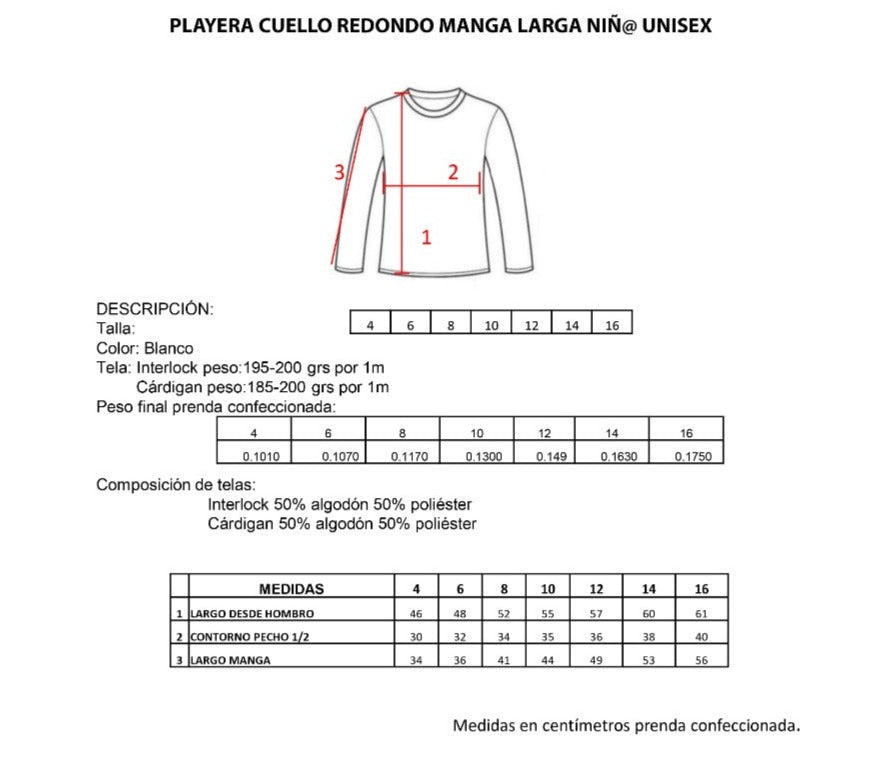 PLAYERA CUELLO REDONDO MANGA LARGA NIÑ@ UNISEX

3

2

1

DESCRIPCIÓN:
Talla:

| 4 | 6 | 8 | 10 | 12 | 14 | 16 |
|---|---|---|---|---|---|---|

Color: Blanco
Tela: Interlock peso:195-200 grs por 1m
Cárdigan peso:185-200 grs por 1m
Peso final prenda confeccionada:

| 4 | 6 | 8 | 10 | 12 | 14 | 16 |
|---|---|---|---|---|---|---|
| 0.1010 | 0.1070 | 0.1170 | 0.1300 | 0.149 | 0.1630 | 0.1750 |

Composición de telas:
Interlock 50% algodón 50% poliéster
Cárdigan 50% algodón 50% poliéster

| | MEDIDAS | 4 | 6 | 8 | 10 | 12 | 14 | 16 |
|---|---|---|---|---|---|---|---|---|
| 1 | LARGO DESDE HOMBRO | 46 | 48 | 52 | 55 | 57 | 60 | 61 |
| 2 | CONTORNO PECHO 1/2 | 30 | 32 | 34 | 35 | 36 | 38 | 40 |
| 3 | LARGO MANGA | 34 | 36 | 41 | 44 | 49 | 53 | 56 |

Medidas en centímetros prenda confeccionada.